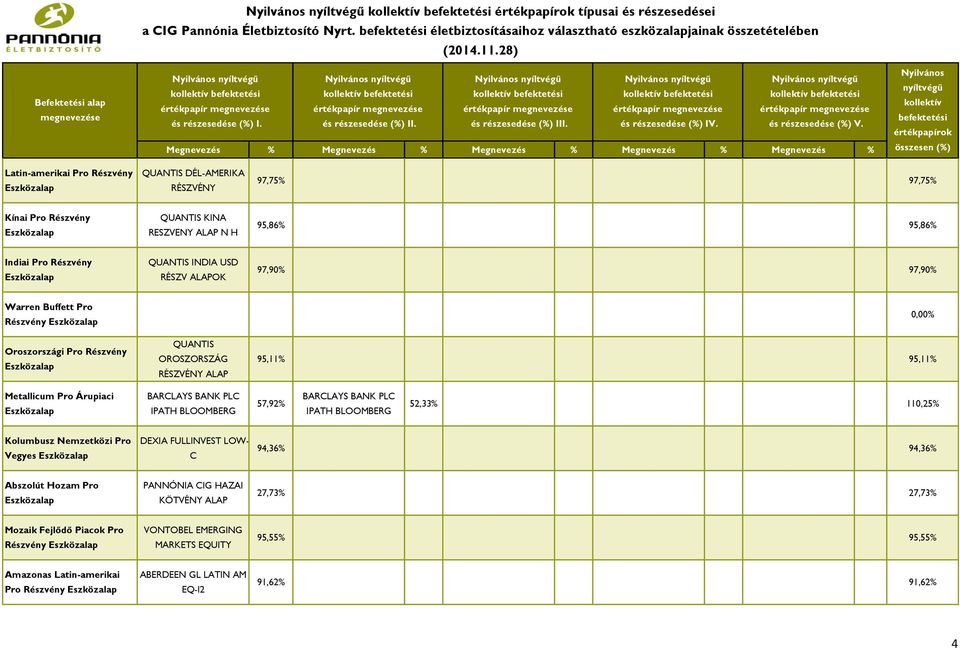 PANNÓNIA
ÉLETBIZTOSÍTÓ

Nyilvános nyíltvégű kollektív befektetési értékpapírok típusai és részesedései
a CIG Pannónia Életbiztosító Nyrt. befektetési életbiztosításaihoz választható eszközalapjainak összetételében
(2014.11.28)

| Befektetési alap megnevezése | Nyilvános nyíltvégű kollektív befektetési értékpapír megnevezése és részesedése (%) I. Megnevezés | % | Nyilvános nyíltvégű kollektív befektetési értékpapír megnevezése és részesedése (%) II. Megnevezés | % | Nyilvános nyíltvégű kollektív befektetési értékpapír megnevezése és részesedése (%) III. Megnevezés | % | Nyilvános nyíltvégű kollektív befektetési értékpapír megnevezése és részesedése (%) IV. Megnevezés | % | Nyilvános nyíltvégű kollektív befektetési értékpapír megnevezése és részesedése (%) V. Megnevezés | % | Nyilvános nyíltvégű kollektív befektetési értékpapírok összesen (%) |
|---|---|---|---|---|---|---|---|---|---|---|---|
| Latin-amerikai Pro Részvény Eszközalap | QUANTIS DÉL-AMERIKA RÉSZVÉNY | 97,75% | | | | | | | | | 97,75% |
| Kínai Pro Részvény Eszközalap | QUANTIS KINA RESZVENY ALAP N H | 95,86% | | | | | | | | | 95,86% |
| Indiai Pro Részvény Eszközalap | QUANTIS INDIA USD RÉSZV ALAPOK | 97,90% | | | | | | | | | 97,90% |
| Warren Buffett Pro Részvény Eszközalap | | | | | | | | | | | 0,00% |
| Oroszországi Pro Részvény Eszközalap | QUANTIS OROSZORSZÁG RÉSZVÉNY ALAP | 95,11% | | | | | | | | | 95,11% |
| Metallicum Pro Árupiaci Eszközalap | BARCLAYS BANK PLC IPATH BLOOMBERG | 57,92% | BARCLAYS BANK PLC IPATH BLOOMBERG | 52,33% | | | | | | | 110,25% |
| Kolumbusz Nemzetközi Pro Vegyes Eszközalap | DEXIA FULLINVEST LOW-C | 94,36% | | | | | | | | | 94,36% |
| Abszolút Hozam Pro Eszközalap | PANNÓNIA CIG HAZAI KÖTVÉNY ALAP | 27,73% | | | | | | | | | 27,73% |
| Mozaik Fejlődő Piacok Pro Részvény Eszközalap | VONTOBEL EMERGING MARKETS EQUITY | 95,55% | | | | | | | | | 95,55% |
| Amazonas Latin-amerikai Pro Részvény Eszközalap | ABERDEEN GL LATIN AM EQ-I2 | 91,62% | | | | | | | | | 91,62% |

4